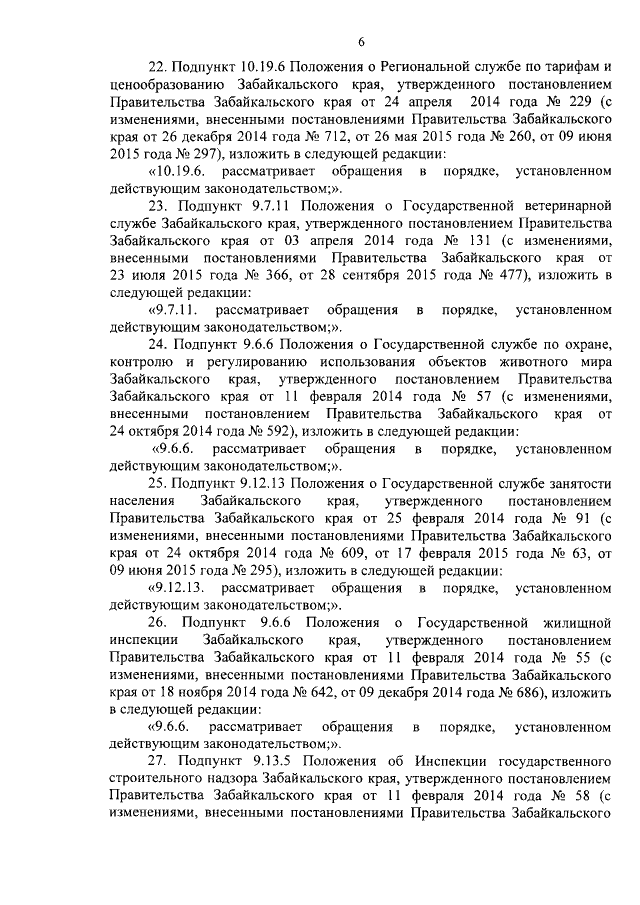 6

22. Подпункт 10.19.6 Положения о Региональной службе по тарифам и ценообразованию Забайкальского края, утвержденного постановлением Правительства Забайкальского края от 24 апреля 2014 года № 229 (с изменениями, внесенными постановлениями Правительства Забайкальского края от 26 декабря 2014 года № 712, от 26 мая 2015 года № 260, от 09 июня 2015 года № 297), изложить в следующей редакции:

«10.19.6. рассматривает обращения в порядке, установленном действующим законодательством;».

23. Подпункт 9.7.11 Положения о Государственной ветеринарной службе Забайкальского края, утвержденного постановлением Правительства Забайкальского края от 03 апреля 2014 года № 131 (с изменениями, внесенными постановлениями Правительства Забайкальского края от 23 июля 2015 года № 366, от 28 сентября 2015 года № 477), изложить в следующей редакции:

«9.7.11. рассматривает обращения в порядке, установленном действующим законодательством;».

24. Подпункт 9.6.6 Положения о Государственной службе по охране, контролю и регулированию использования объектов животного мира Забайкальского края, утвержденного постановлением Правительства Забайкальского края от 11 февраля 2014 года № 57 (с изменениями, внесенными постановлением Правительства Забайкальского края от 24 октября 2014 года № 592), изложить в следующей редакции:

«9.6.6. рассматривает обращения в порядке, установленном действующим законодательством;».

25. Подпункт 9.12.13 Положения о Государственной службе занятости населения Забайкальского края, утвержденного постановлением Правительства Забайкальского края от 25 февраля 2014 года № 91 (с изменениями, внесенными постановлениями Правительства Забайкальского края от 24 октября 2014 года № 609, от 17 февраля 2015 года № 63, от 09 июня 2015 года № 295), изложить в следующей редакции:

«9.12.13. рассматривает обращения в порядке, установленном действующим законодательством;».

26. Подпункт 9.6.6 Положения о Государственной жилищной инспекции Забайкальского края, утвержденного постановлением Правительства Забайкальского края от 11 февраля 2014 года № 55 (с изменениями, внесенными постановлениями Правительства Забайкальского края от 18 ноября 2014 года № 642, от 09 декабря 2014 года № 686), изложить в следующей редакции:

«9.6.6. рассматривает обращения в порядке, установленном действующим законодательством;».

27. Подпункт 9.13.5 Положения об Инспекции государственного строительного надзора Забайкальского края, утвержденного постановлением Правительства Забайкальского края от 11 февраля 2014 года № 58 (с изменениями, внесенными постановлениями Правительства Забайкальского